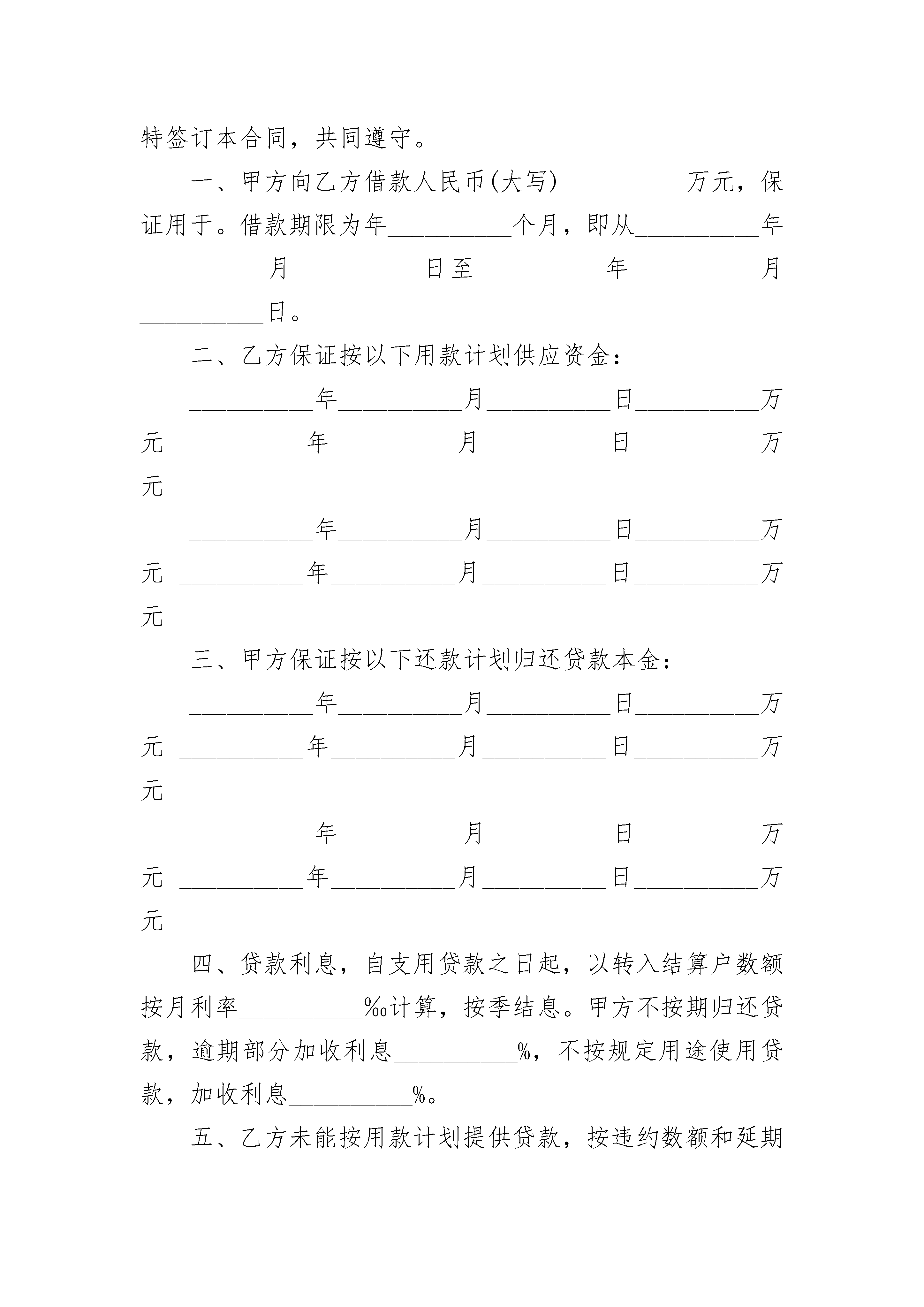 特签订本合同，共同遵守。

一、甲方向乙方借款人民币(大写)__________万元，保证用于。借款期限为年__________个月，即从__________年__________月__________日至__________年__________月__________日。

二、乙方保证按以下用款计划供应资金：

__________年__________月__________日__________万元 __________年__________月__________日__________万元

__________年__________月__________日__________万元 __________年__________月__________日__________万元

三、甲方保证按以下还款计划归还贷款本金：

__________年__________月__________日__________万元 __________年__________月__________日__________万元

__________年__________月__________日__________万元 __________年__________月__________日__________万元

四、贷款利息，自支用贷款之日起，以转入结算户数额按月利率__________‰计算，按季结息。甲方不按期归还贷款，逾期部分加收利息__________%，不按规定用途使用贷款，加收利息__________%。

五、乙方未能按用款计划提供贷款，按违约数额和延期